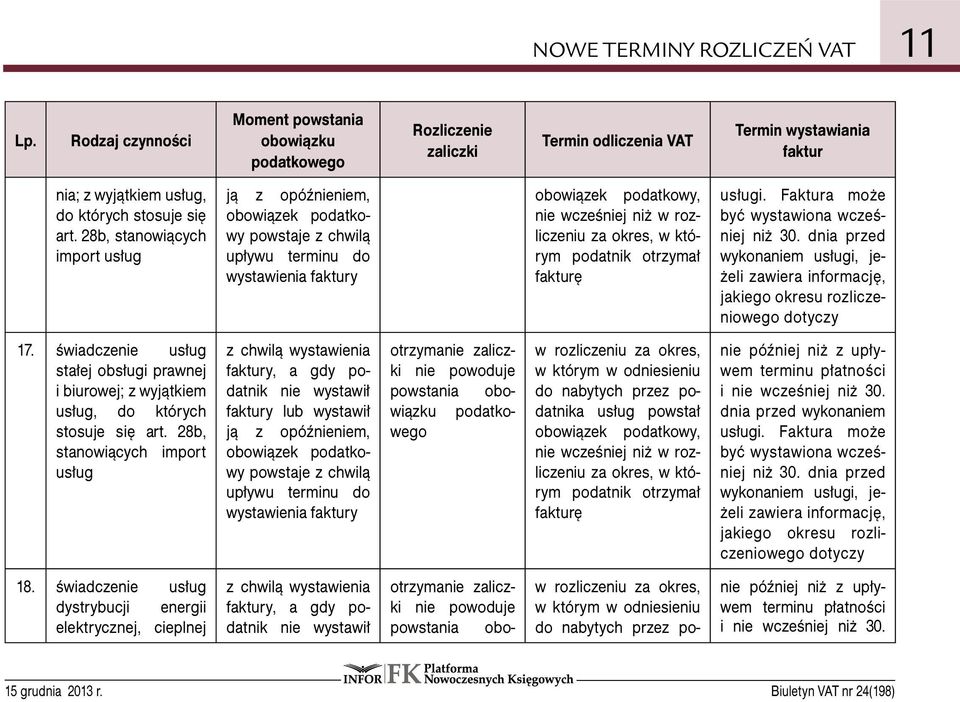 NOWE TERMINY ROZLICZEŃ VAT 11

| Lp. | Rodzaj czynności | Moment powstania obowiązku podatkowego | Rozliczenie zaliczki | Termin odliczenia VAT | Termin wystawiania faktur |
|---|---|---|---|---|---|
| | nia; z wyjątkiem usług, do których stosuje się art. 28b, stanowiących import usług | ją z opóźnieniem, obowiązek podatkowy powstaje z chwilą upływu terminu do wystawienia faktury | | obowiązek podatkowy, nie wcześniej niż w rozliczeniu za okres, w którym podatnik otrzymał fakturę | usługi. Faktura może być wystawiona wcześniej niż 30. dnia przed wykonaniem usługi, jeżeli zawiera informację, jakiego okresu rozliczeniowego dotyczy |
| 17. | świadczenie usług stałej obsługi prawnej i biurowej; z wyjątkiem usług, do których stosuje się art. 28b, stanowiących import usług | z chwilą wystawienia faktury, a gdy podatnik nie wystawił faktury lub wystawił ją z opóźnieniem, obowiązek podatkowy powstaje z chwilą upływu terminu do wystawienia faktury | otrzymanie zaliczki nie powoduje powstania obowiązku podatkowego | w rozliczeniu za okres, w którym w odniesieniu do nabytych przez podatnika usług powstał obowiązek podatkowy, nie wcześniej niż w rozliczeniu za okres, w którym podatnik otrzymał fakturę | nie później niż z upływem terminu płatności i nie wcześniej niż 30. dnia przed wykonaniem usługi. Faktura może być wystawiona wcześniej niż 30. dnia przed wykonaniem usługi, jeżeli zawiera informację, jakiego okresu rozliczeniowego dotyczy |
| 18. | świadczenie usług dystrybucji energii elektrycznej, cieplnej | z chwilą wystawienia faktury, a gdy podatnik nie wystawił | otrzymanie zaliczki nie powoduje powstania obo- | w rozliczeniu za okres, w którym w odniesieniu do nabytych przez po- | nie później niż z upływem terminu płatności i nie wcześniej niż 30. |

15 grudnia 2013 r. INFOR FK Platforma Nowoczesnych Księgowych Biuletyn VAT nr 24(198)